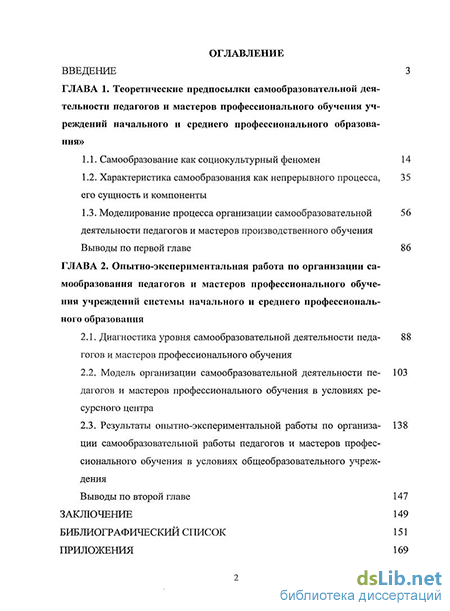 ОГЛАВЛЕНИЕ

ВВЕДЕНИЕ 3

ГЛАВА 1. Теоретические предпосылки самообразовательной деятельности педагогов и мастеров профессионального обучения учреждений начального и среднего профессионального образования»

1.1. Самообразование как социокультурный феномен 14

1.2. Характеристика самообразования как непрерывного процесса, его сущность и компоненты 35

1.3. Моделирование процесса организации самообразовательной деятельности педагогов и мастеров производственного обучения 56

Выводы по первой главе 86

ГЛАВА 2. Опытно-экспериментальная работа по организации самообразования педагогов и мастеров профессионального обучения учреждений системы начального и среднего профессионального образования

2.1. Диагностика уровня самообразовательной деятельности педагогов и мастеров профессионального обучения 88

2.2. Модель организации самообразовательной деятельности педагогов и мастеров профессионального обучения в условиях ресурсного центра 103

2.3. Результаты опытно-экспериментальной работы по организации самообразовательной работы педагогов и мастеров профессионального обучения в условиях общеобразовательного учреждения 138

Выводы по второй главе 147

ЗАКЛЮЧЕНИЕ 149

БИБЛИОГРАФИЧЕСКИЙ СПИСОК 151

ПРИЛОЖЕНИЯ 169

2

dsLib.net
библиотека диссертаций